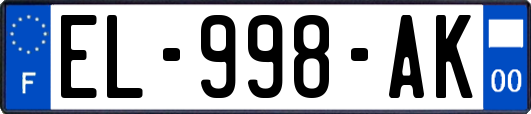 F
EL-998-AK
00